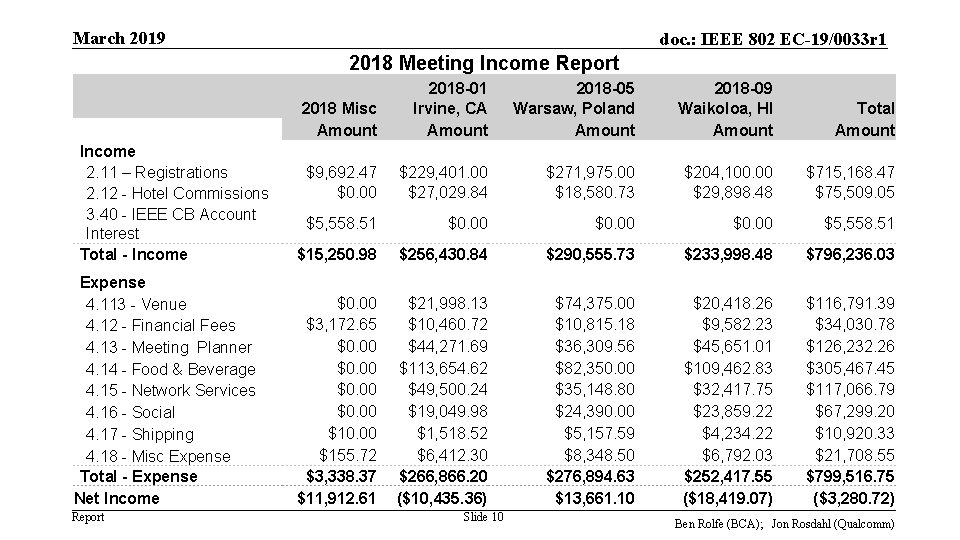 March 2019

doc.: IEEE 802 EC-19/0033r1

2018 Meeting Income Report

| | 2018 Misc Amount | 2018-01 Irvine, CA Amount | 2018-05 Warsaw, Poland Amount | 2018-09 Waikoloa, HI Amount | Total Amount |
|---|---|---|---|---|---|
| Income | | | | | |
| 2.11 – Registrations | \$9,692.47 | \$229,401.00 | \$271,975.00 | \$204,100.00 | \$715,168.47 |
| 2.12 - Hotel Commissions | \$0.00 | \$27,029.84 | \$18,580.73 | \$29,898.48 | \$75,509.05 |
| 3.40 - IEEE CB Account Interest | \$5,558.51 | \$0.00 | \$0.00 | \$0.00 | \$5,558.51 |
| Total - Income | \$15,250.98 | \$256,430.84 | \$290,555.73 | \$233,998.48 | \$796,236.03 |
| Expense | | | | | |
| 4.113 - Venue | \$0.00 | \$21,998.13 | \$74,375.00 | \$20,418.26 | \$116,791.39 |
| 4.12 - Financial Fees | \$3,172.65 | \$10,460.72 | \$10,815.18 | \$9,582.23 | \$34,030.78 |
| 4.13 - Meeting Planner | \$0.00 | \$44,271.69 | \$36,309.56 | \$45,651.01 | \$126,232.26 |
| 4.14 - Food & Beverage | \$0.00 | \$113,654.62 | \$82,350.00 | \$109,462.83 | \$305,467.45 |
| 4.15 - Network Services | \$0.00 | \$49,500.24 | \$35,148.80 | \$32,417.75 | \$117,066.79 |
| 4.16 - Social | \$0.00 | \$19,049.98 | \$24,390.00 | \$23,859.22 | \$67,299.20 |
| 4.17 - Shipping | \$10.00 | \$1,518.52 | \$5,157.59 | \$4,234.22 | \$10,920.33 |
| 4.18 - Misc Expense | \$155.72 | \$6,412.30 | \$8,348.50 | \$6,792.03 | \$21,708.55 |
| Total - Expense | \$3,338.37 | \$266,866.20 | \$276,894.63 | \$252,417.55 | \$799,516.75 |
| Net Income | \$11,912.61 | (\$10,435.36) | \$13,661.10 | (\$18,419.07) | (\$3,280.72) |

Report

Slide 10

Ben Rolfe (BCA); Jon Rosdahl (Qualcomm)